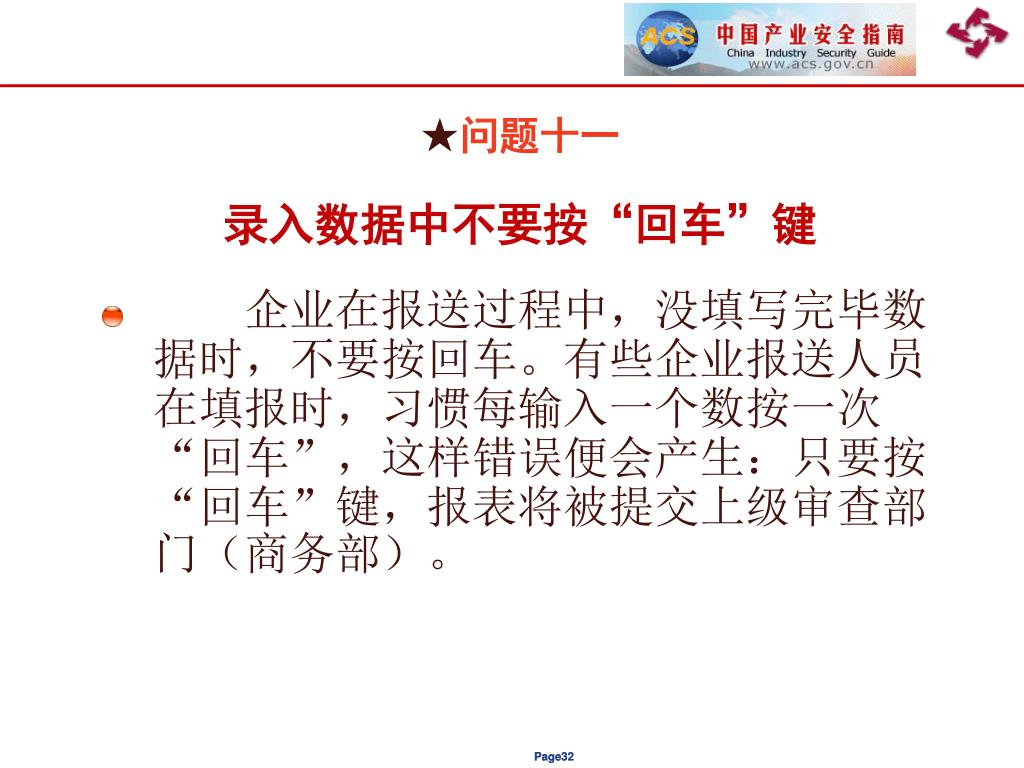 ACS 中国产业安全指南
China Industry Security Guide
www.acs.gov.cn

★问题十一

录入数据中不要按“回车”键

企业在报送过程中，没填写完毕数据时，不要按回车。有些企业报送人员在填报时，习惯每输入一个数按一次“回车”，这样错误便会产生：只要按“回车”键，报表将被提交上级审查部门（商务部）。

Page32